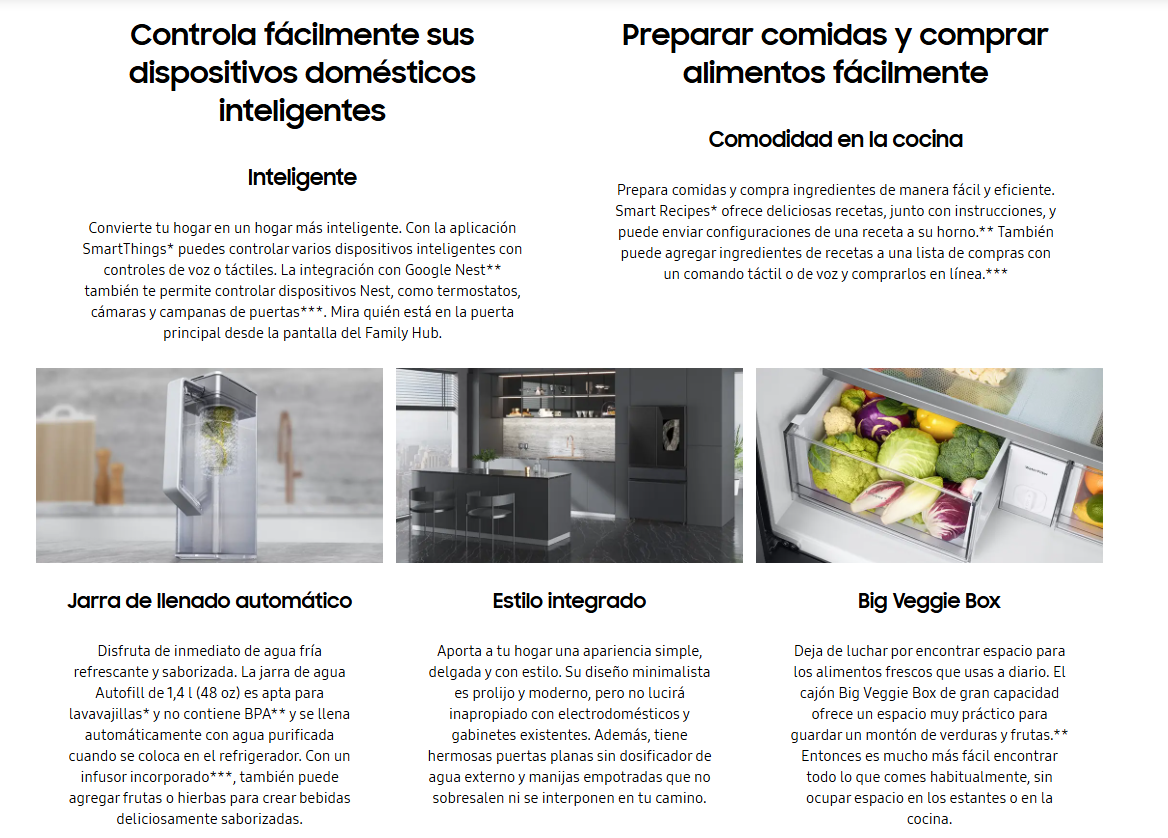 Controla fácilmente sus dispositivos domésticos inteligentes

Inteligente

Convierte tu hogar en un hogar más inteligente. Con la aplicación SmartThings* puedes controlar varios dispositivos inteligentes con controles de voz o táctiles. La integración con Google Nest** también te permite controlar dispositivos Nest, como termostatos, cámaras y campanas de puertas***. Mira quién está en la puerta principal desde la pantalla del Family Hub.

Preparar comidas y comprar alimentos fácilmente

Comodidad en la cocina

Prepara comidas y compra ingredientes de manera fácil y eficiente. Smart Recipes* ofrece deliciosas recetas, junto con instrucciones, y puede enviar configuraciones de una receta a su horno.** También puede agregar ingredientes de recetas a una lista de compras con un comando táctil o de voz y comprarlos en línea.***

Jarra de llenado automático

Disfruta de inmediato de agua fría refrescante y saborizada. La jarra de agua Autofill de 1,4 l (48 oz) es apta para lavavajillas* y no contiene BPA** y se llena automáticamente con agua purificada cuando se coloca en el refrigerador. Con un infusor incorporado***, también puede agregar frutas o hierbas para crear bebidas deliciosamente saborizadas.

Estilo integrado

Aporta a tu hogar una apariencia simple, delgada y con estilo. Su diseño minimalista es prolijo y moderno, pero no lucirá inapropiado con electrodomésticos y gabinetes existentes. Además, tiene hermosas puertas planas sin dosificador de agua externo y manijas empotradas que no sobresalen ni se interponen en tu camino.

Big Veggie Box

Deja de luchar por encontrar espacio para los alimentos frescos que usas a diario. El cajón Big Veggie Box de gran capacidad ofrece un espacio muy práctico para guardar un montón de verduras y frutas.** Entonces es mucho más fácil encontrar todo lo que comes habitualmente, sin ocupar espacio en los estantes o en la cocina.